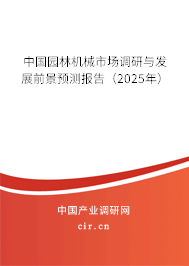 中国园林机械市场调研与发展前景预测报告（2025年）

中国产业调研网
cir.cn